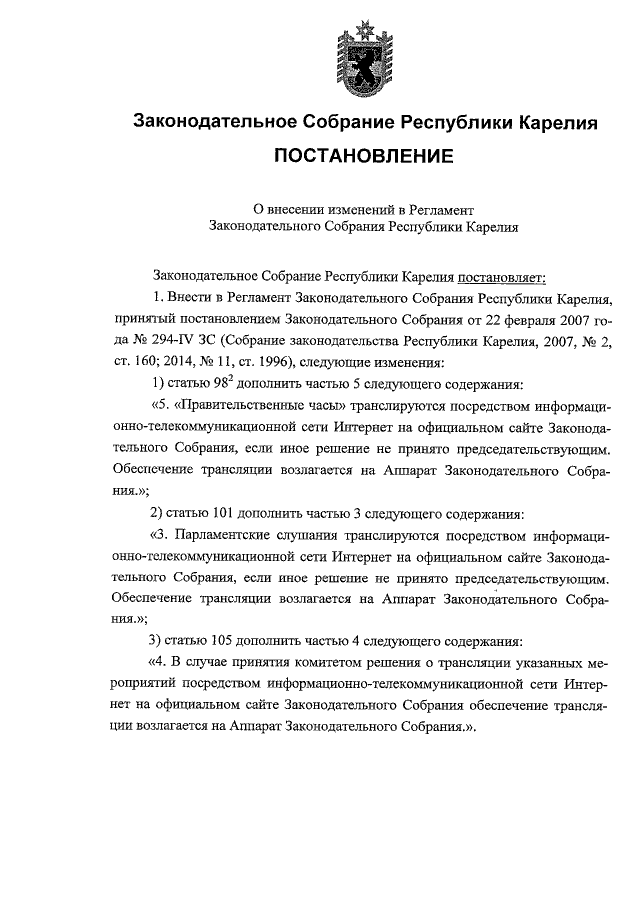 Законодательное Собрание Республики Карелия

ПОСТАНОВЛЕНИЕ

О внесении изменений в Регламент Законодательного Собрания Республики Карелия

Законодательное Собрание Республики Карелия постановляет:

1. Внести в Регламент Законодательного Собрания Республики Карелия, принятый постановлением Законодательного Собрания от 22 февраля 2007 года № 294-IV ЗС (Собрание законодательства Республики Карелия, 2007, № 2, ст. 160; 2014, № 11, ст. 1996), следующие изменения:

1) статью $98^2$ дополнить частью 5 следующего содержания:

«5. «Правительственные часы» транслируются посредством информационно-телекоммуникационной сети Интернет на официальном сайте Законодательного Собрания, если иное решение не принято председательствующим. Обеспечение трансляции возлагается на Аппарат Законодательного Собрания.»;

2) статью 101 дополнить частью 3 следующего содержания:

«3. Парламентские слушания транслируются посредством информационно-телекоммуникационной сети Интернет на официальном сайте Законодательного Собрания, если иное решение не принято председательствующим. Обеспечение трансляции возлагается на Аппарат Законодательного Собрания.»;

3) статью 105 дополнить частью 4 следующего содержания:

«4. В случае принятия комитетом решения о трансляции указанных мероприятий посредством информационно-телекоммуникационной сети Интернет на официальном сайте Законодательного Собрания обеспечение трансляции возлагается на Аппарат Законодательного Собрания.».